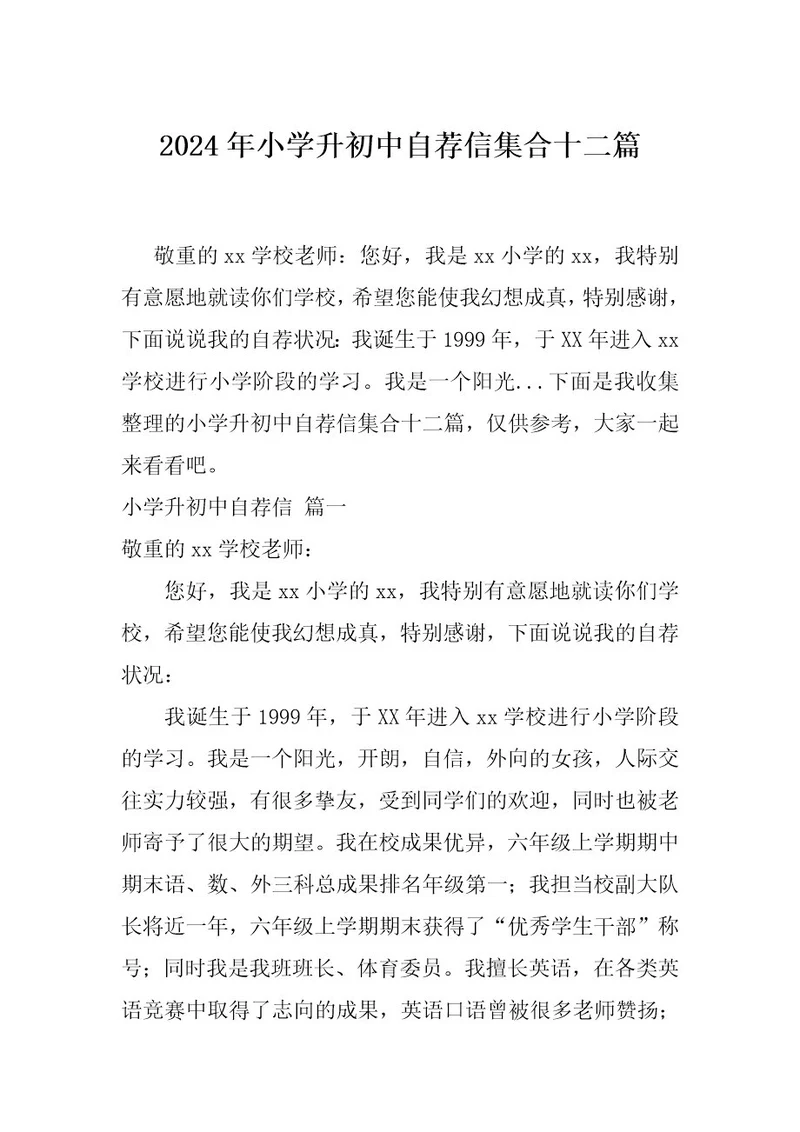 2024年小学升初中自荐信集合十二篇

敬重的xx学校老师：您好，我是xx小学的xx，我特别有意愿地就读你们学校，希望您能使我幻想成真，特别感谢，下面说说我的自荐状况：我诞生于1999年，于XX年进入xx学校进行小学阶段的学习。我是一个阳光...下面是我收集整理的小学升初中自荐信集合十二篇，仅供参考，大家一起来看看吧。

小学升初中自荐信 篇一

敬重的xx学校老师：

您好，我是xx小学的xx，我特别有意愿地就读你们学校，希望您能使我幻想成真，特别感谢，下面说说我的自荐状况：

我诞生于1999年，于XX年进入xx学校进行小学阶段的学习。我是一个阳光，开朗，自信，外向的女孩，人际交往实力较强，有很多挚友，受到同学们的欢迎，同时也被老师寄予了很大的期望。我在校成果优异，六年级上学期期中期末语、数、外三科总成果排名年级第一；我担当校副大队长将近一年，六年级上学期期末获得了“优秀学生干部”称号；同时我是我班班长、体育委员。我擅长英语，在各类英语竞赛中取得了志向的成果，英语口语曾被很多老师赞扬；